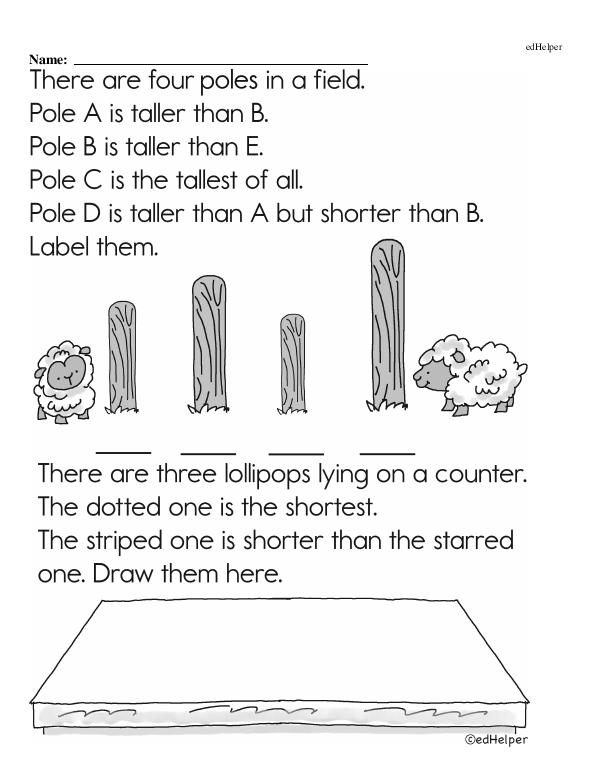 edHelper

Name: ____

There are four poles in a field.

Pole A is taller than B.

Pole B is taller than E.

Pole C is the tallest of all.

Pole D is taller than A but shorter than B.

Label them.

____ ____ ____ ____

There are three lollipops lying on a counter.

The dotted one is the shortest.

The striped one is shorter than the starred one. Draw them here.

©edHelper